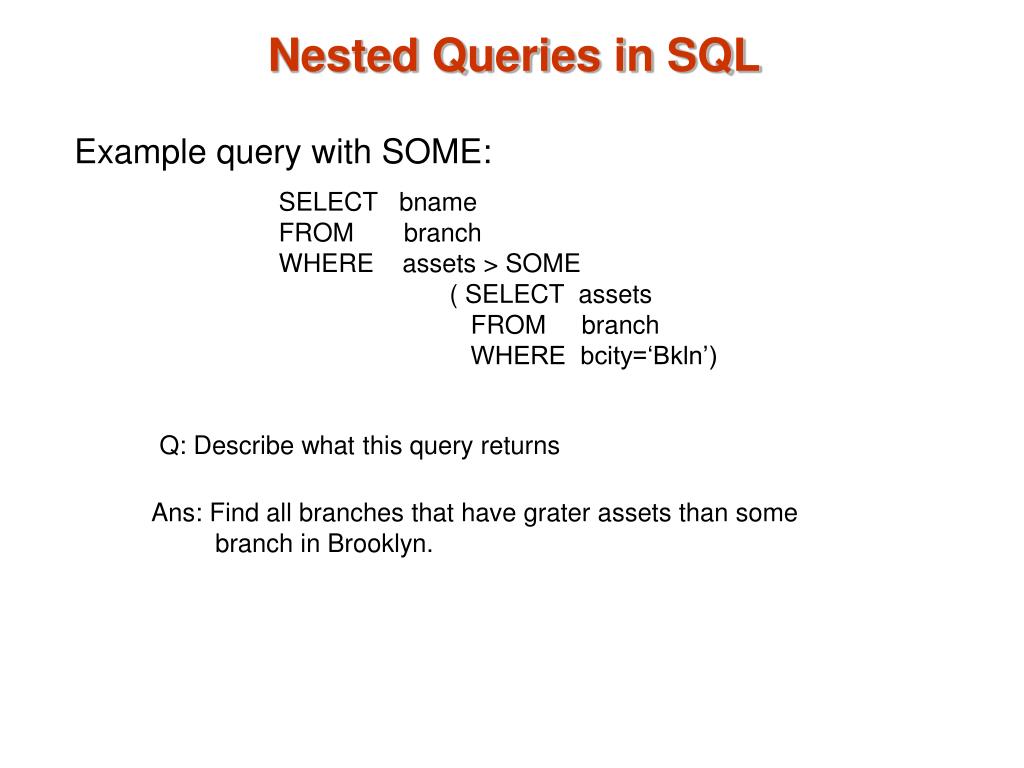 Nested Queries in SQL

Example query with SOME:

SELECT bname
FROM branch
WHERE assets > SOME
( SELECT assets
FROM branch
WHERE bcity=‘Bkln’)

Q: Describe what this query returns

Ans: Find all branches that have grater assets than some branch in Brooklyn.